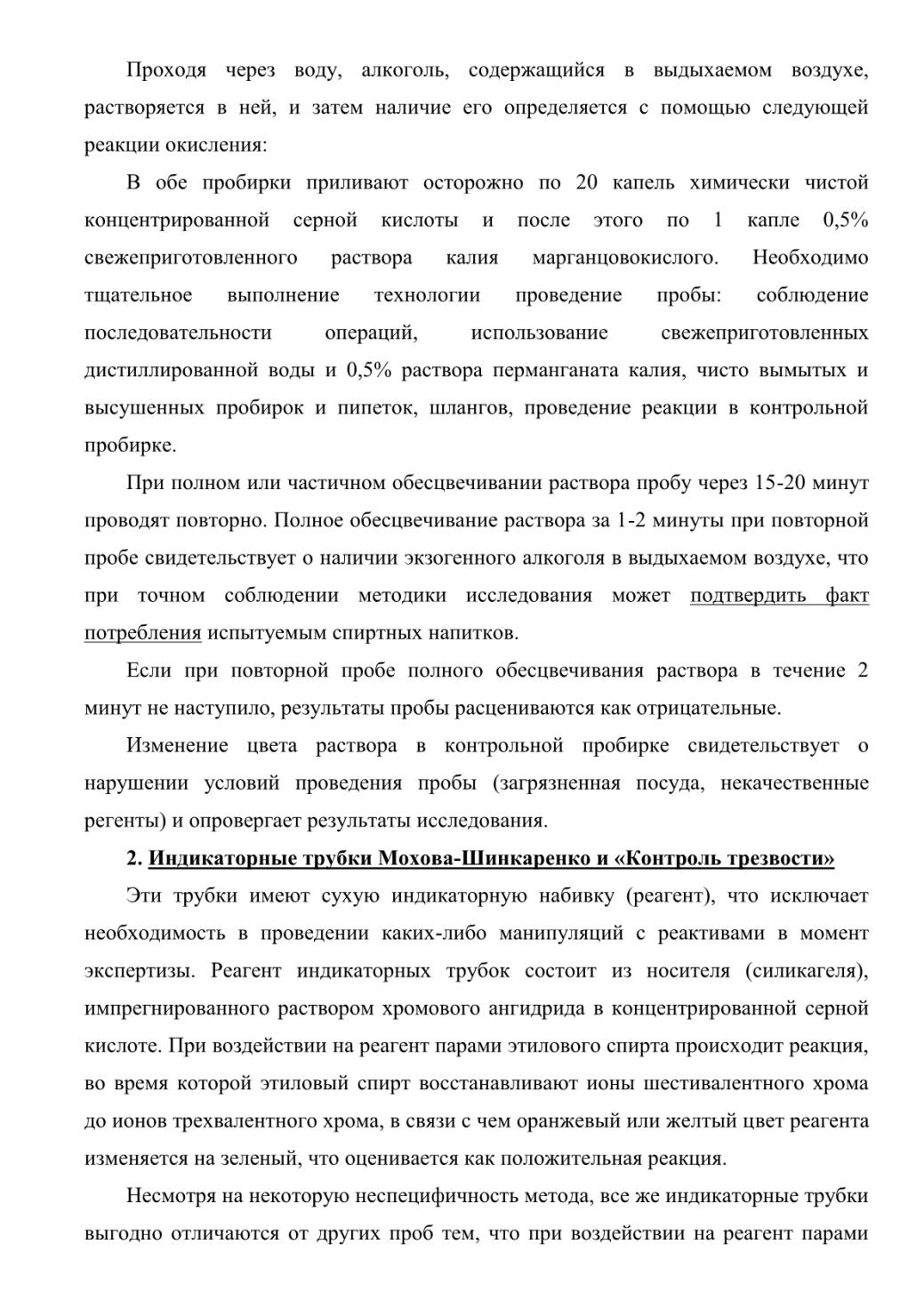 Проходя через воду, алкоголь, содержащийся в выдыхаемом воздухе, растворяется в ней, и затем наличие его определяется с помощью следующей реакции окисления:

В обе пробирки приливают осторожно по 20 капель химически чистой концентрированной серной кислоты и после этого по 1 капле 0,5% свежеприготовленного раствора калия марганцовокислого. Необходимо тщательное выполнение технологии проведение пробы: соблюдение последовательности операций, использование свежеприготовленных дистиллированной воды и 0,5% раствора перманганата калия, чисто вымытых и высушенных пробирок и пипеток, шлангов, проведение реакции в контрольной пробирке.

При полном или частичном обесцвечивании раствора пробу через 15-20 минут проводят повторно. Полное обесцвечивание раствора за 1-2 минуты при повторной пробе свидетельствует о наличии экзогенного алкоголя в выдыхаемом воздухе, что при точном соблюдении методики исследования может подтвердить факт потребления испытуемым спиртных напитков.

Если при повторной пробе полного обесцвечивания раствора в течение 2 минут не наступило, результаты пробы расцениваются как отрицательные.

Изменение цвета раствора в контрольной пробирке свидетельствует о нарушении условий проведения пробы (загрязненная посуда, некачественные регенты) и опровергает результаты исследования.

2. Индикаторные трубки Мохова-Шинкаренко и «Контроль трезвости»

Эти трубки имеют сухую индикаторную набивку (реагент), что исключает необходимость в проведении каких-либо манипуляций с реактивами в момент экспертизы. Реагент индикаторных трубок состоит из носителя (силикагеля), импрегнированного раствором хромового ангидрида в концентрированной серной кислоте. При воздействии на реагент парами этилового спирта происходит реакция, во время которой этиловый спирт восстанавливают ионы шестивалентного хрома до ионов трехвалентного хрома, в связи с чем оранжевый или желтый цвет реагента изменяется на зеленый, что оценивается как положительная реакция.

Несмотря на некоторую неспецифичность метода, все же индикаторные трубки выгодно отличаются от других проб тем, что при воздействии на реагент парами